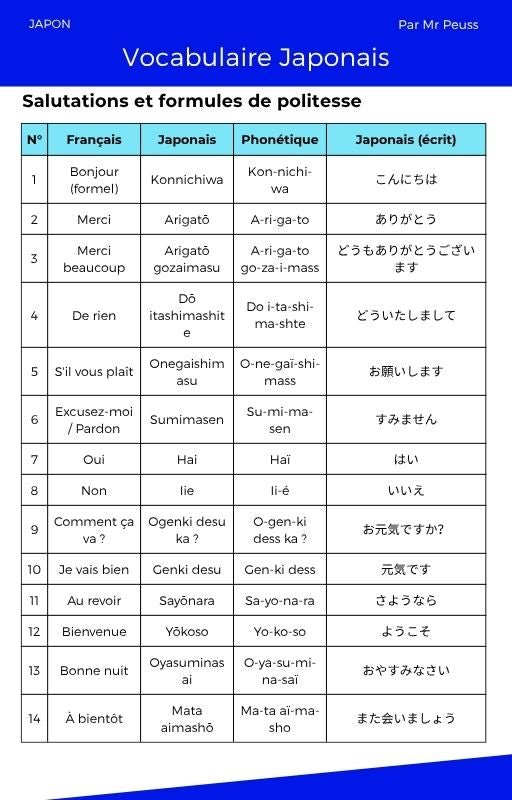 JAPON

Par Mr Peuss

Vocabulaire Japonais

Salutations et formules de politesse

| N° | Français | Japonais | Phonétique | Japonais (écrit) |
|---|---|---|---|---|
| 1 | Bonjour (formel) | Konnichiwa | Kon-nichi-wa | こんにちは |
| 2 | Merci | Arigatō | A-ri-ga-to | ありがとう |
| 3 | Merci beaucoup | Arigatō gozaimasu | A-ri-ga-to go-za-i-mass | どうもありがとうございます |
| 4 | De rien | Dō itashimashite | Do i-ta-shi-ma-shte | どういたしまして |
| 5 | S'il vous plaît | Onegaishimasu | O-ne-gaï-shi-mass | お願いします |
| 6 | Excusez-moi / Pardon | Sumimasen | Su-mi-ma-sen | すみません |
| 7 | Oui | Hai | Haï | はい |
| 8 | Non | Iie | Ii-é | いいえ |
| 9 | Comment ça va ? | Ogenki desu ka ? | O-gen-ki dess ka ? | お元気ですか? |
| 10 | Je vais bien | Genki desu | Gen-ki dess | 元気です |
| 11 | Au revoir | Sayōnara | Sa-yo-na-ra | さようなら |
| 12 | Bienvenue | Yōkoso | Yo-ko-so | ようこそ |
| 13 | Bonne nuit | Oyasuminasai | O-ya-su-mi-na-saï | おやすみなさい |
| 14 | À bientôt | Mata aimashō | Ma-ta aï-ma-sho | また会いましょう |